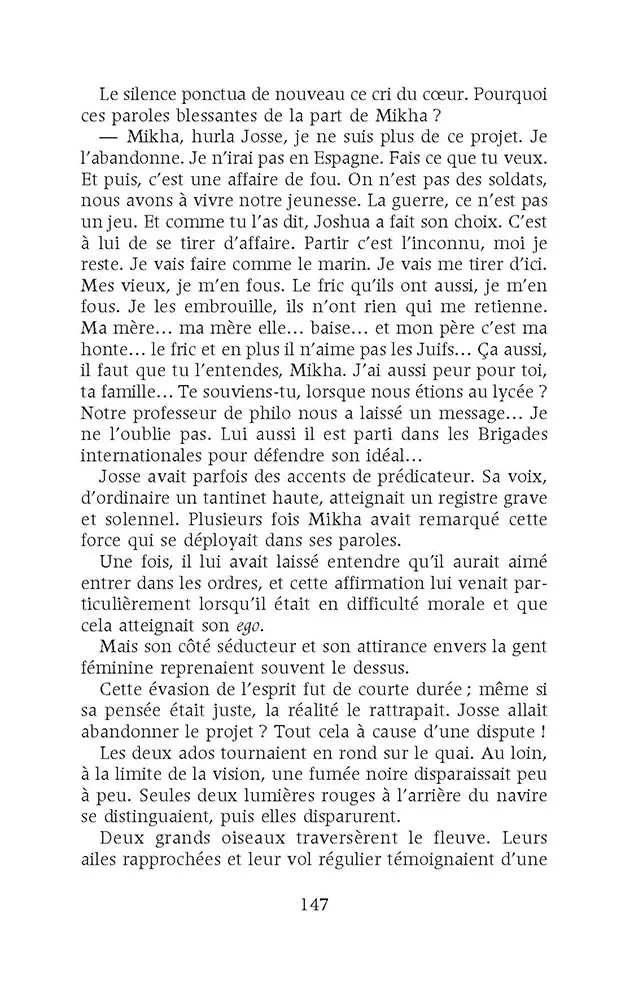 Le silence ponctua de nouveau ce cri du cœur. Pourquoi ces paroles blessantes de la part de Mikha ?

— Mikha, hurla Josse, je ne suis plus de ce projet. Je l'abandonne. Je n'irai pas en Espagne. Fais ce que tu veux. Et puis, c'est une affaire de fou. On n'est pas des soldats, nous avons à vivre notre jeunesse. La guerre, ce n'est pas un jeu. Et comme tu l'as dit, Joshua a fait son choix. C'est à lui de se tirer d'affaire. Partir c'est l'inconnu, moi je reste. Je vais faire comme le marin. Je vais me tirer d'ici. Mes vieux, je m'en fous. Le fric qu'ils ont aussi, je m'en fous. Je les embrouille, ils n'ont rien qui me retienne. Ma mère… ma mère elle… baise… et mon père c'est ma honte… le fric et en plus il n'aime pas les Juifs… Ça aussi, il faut que tu l'entendes, Mikha. J'ai aussi peur pour toi, ta famille… Te souviens-tu, lorsque nous étions au lycée ? Notre professeur de philo nous a laissé un message… Je ne l'oublie pas. Lui aussi il est parti dans les Brigades internationales pour défendre son idéal…

Josse avait parfois des accents de prédicateur. Sa voix, d'ordinaire un tantinet haute, atteignait un registre grave et solennel. Plusieurs fois Mikha avait remarqué cette force qui se déployait dans ses paroles.

Une fois, il lui avait laissé entendre qu'il aurait aimé entrer dans les ordres, et cette affirmation lui venait particulièrement lorsqu'il était en difficulté morale et que cela atteignait son ego.

Mais son côté séducteur et son attirance envers la gent féminine reprenaient souvent le dessus.

Cette évasion de l'esprit fut de courte durée ; même si sa pensée était juste, la réalité le rattrapait. Josse allait abandonner le projet ? Tout cela à cause d'une dispute !

Les deux ados tournaient en rond sur le quai. Au loin, à la limite de la vision, une fumée noire disparaissait peu à peu. Seules deux lumières rouges à l'arrière du navire se distinguaient, puis elles disparurent.

Deux grands oiseaux traversèrent le fleuve. Leurs ailes rapprochées et leur vol régulier témoignaient d'une

147